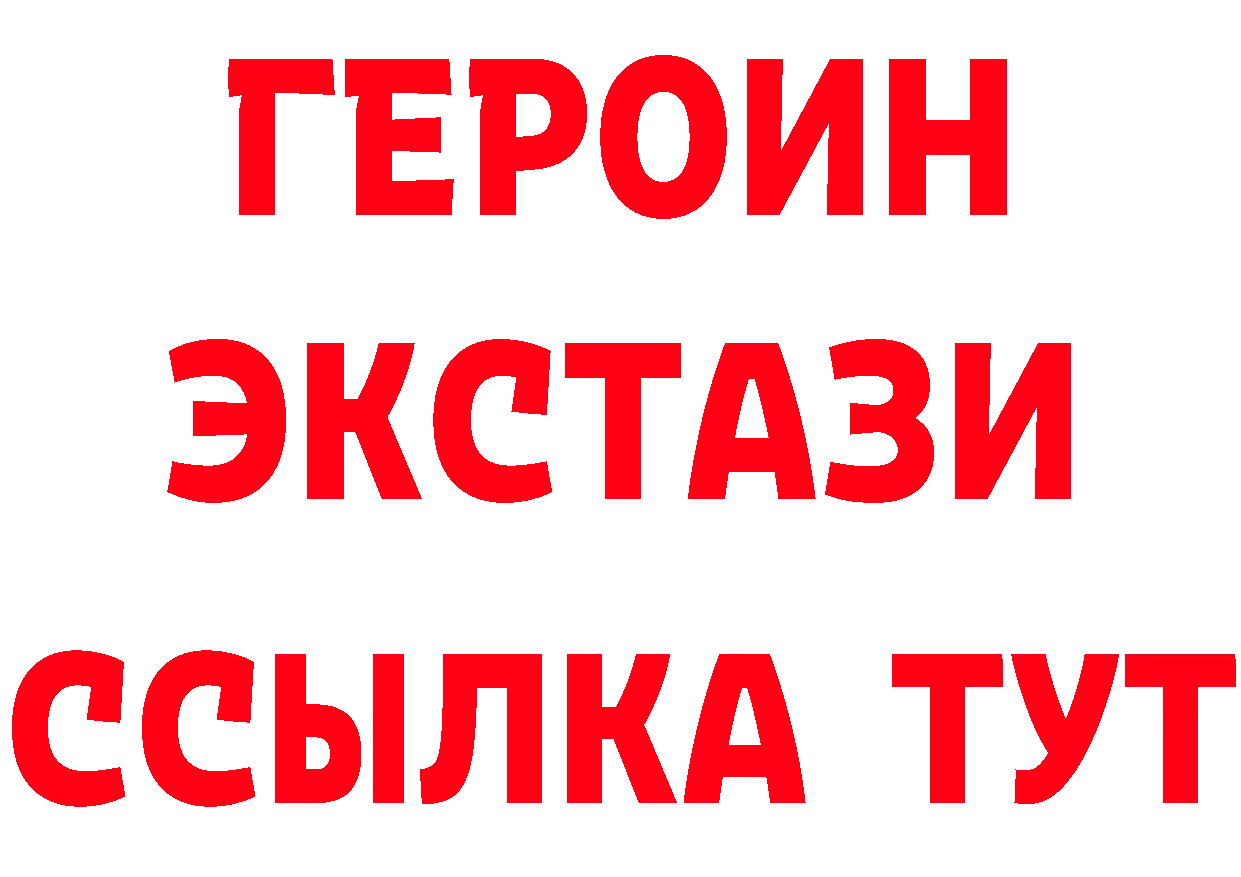 ГЕРОИН
ЭКСТАЗИ
ССЫЛКА ТУТ